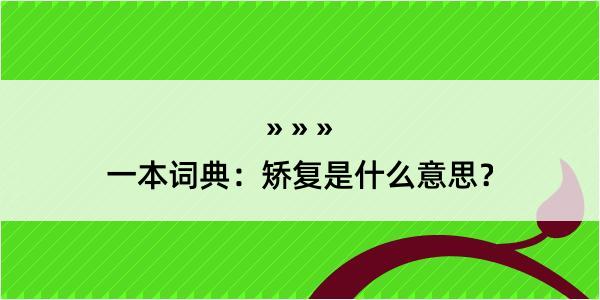 » » »
一本词典：矫复是什么意思？